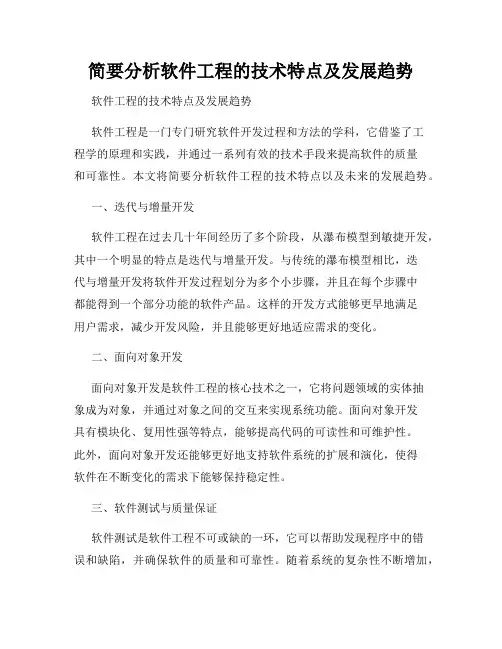 简要分析软件工程的技术特点及发展趋势

软件工程的技术特点及发展趋势

软件工程是一门专门研究软件开发过程和方法的学科，它借鉴了工程学的原理和实践，并通过一系列有效的技术手段来提高软件的质量和可靠性。本文将简要分析软件工程的技术特点以及未来的发展趋势。

一、迭代与增量开发

软件工程在过去几十年间经历了多个阶段，从瀑布模型到敏捷开发，其中一个明显的特点是迭代与增量开发。与传统的瀑布模型相比，迭代与增量开发将软件开发过程划分为多个小步骤，并且在每个步骤中都能得到一个部分功能的软件产品。这样的开发方式能够更早地满足用户需求，减少开发风险，并且能够更好地适应需求的变化。

二、面向对象开发

面向对象开发是软件工程的核心技术之一，它将问题领域的实体抽象成为对象，并通过对象之间的交互来实现系统功能。面向对象开发具有模块化、复用性强等特点，能够提高代码的可读性和可维护性。此外，面向对象开发还能够更好地支持软件系统的扩展和演化，使得软件在不断变化的需求下能够保持稳定性。

三、软件测试与质量保证

软件测试是软件工程不可或缺的一环，它可以帮助发现程序中的错误和缺陷，并确保软件的质量和可靠性。随着系统的复杂性不断增加，